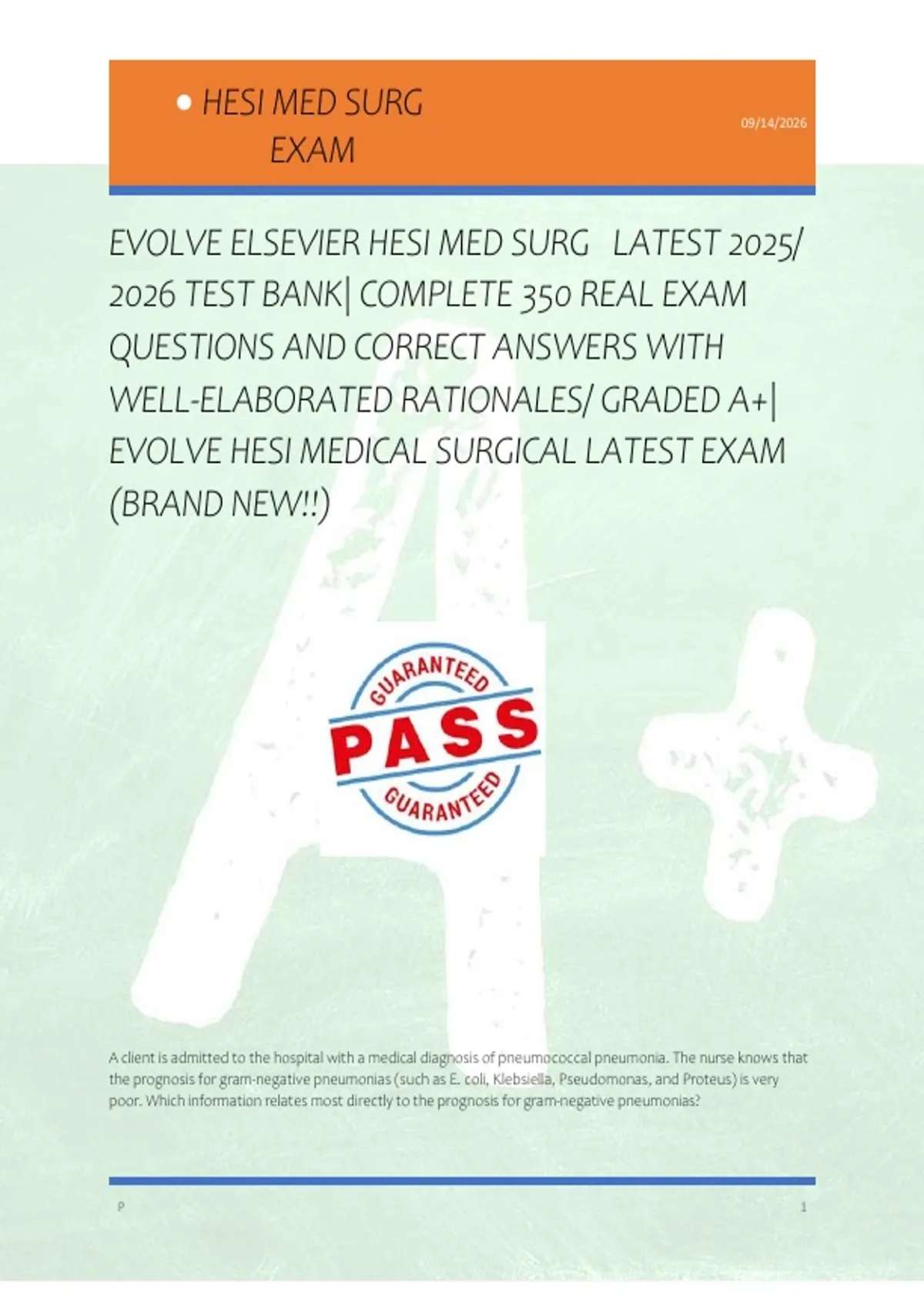 • HESI MED SURG
EXAM

09/14/2026

EVOLVE ELSEVIER HESI MED SURG LATEST 2025/ 2026 TEST BANK| COMPLETE 350 REAL EXAM QUESTIONS AND CORRECT ANSWERS WITH WELL-ELABORATED RATIONALES/ GRADED A+| EVOLVE HESI MEDICAL SURGICAL LATEST EXAM (BRAND NEW!!)

GUARANTEED
PASS
GUARANTEED

A client is admitted to the hospital with a medical diagnosis of pneumococcal pneumonia. The nurse knows that the prognosis for gram-negative pneumonias (such as E. coli, Klebsiella, Pseudomonas, and Proteus) is very poor. Which information relates most directly to the prognosis for gram-negative pneumonias?

P

1